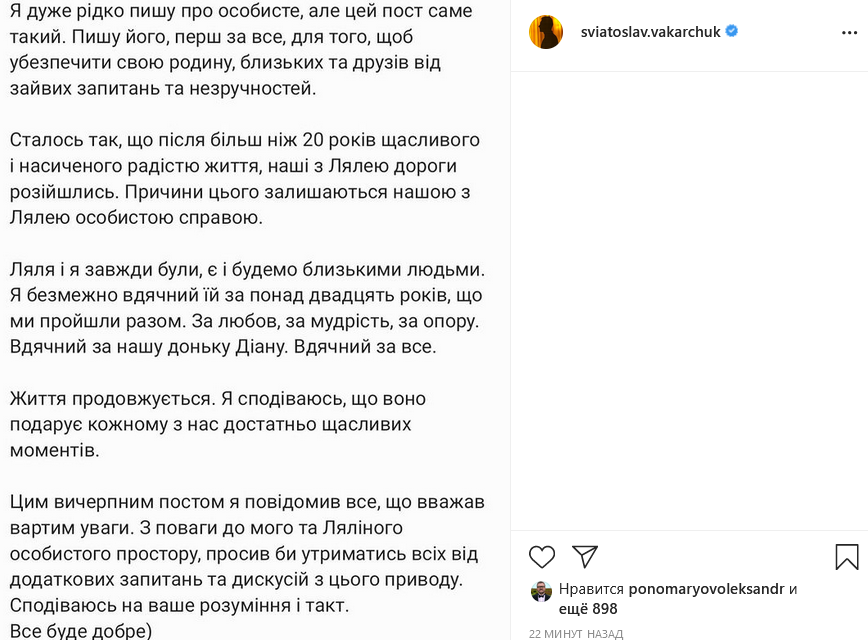 Я дуже рідко пишу про особисте, але цей пост саме такий. Пишу його, перш за все, для того, щоб убезпечити свою родину, близьких та друзів від зайвих запитань та незручностей.

Сталось так, що після більш ніж 20 років щасливого і насиченого радістю життя, наші з Лялею дороги розійшлись. Причини цього залишаються нашою з Лялею особистою справою.

Ляля і я завжди були, є і будемо близькими людьми. Я безмежно вдячний їй за понад двадцять років, що ми пройшли разом. За любов, за мудрість, за опору. Вдячний за нашу доньку Діану. Вдячний за все.

Життя продовжується. Я сподіваюсь, що воно подарує кожному з нас достатньо щасливих моментів.

Цим вичерпним постом я повідомив все, що вважав вартим уваги. З поваги до мого та Ляліного особистого простору, просив би утриматись всіх від додаткових запитань та дискусій з цього приводу. Сподіваюсь на ваше розуміння і такт.
Все буде добре)

sviatoslav.vakarchuk

Нравится ponomaryovoleksandr и ещё 898

22 МИНУТ НАЗАД